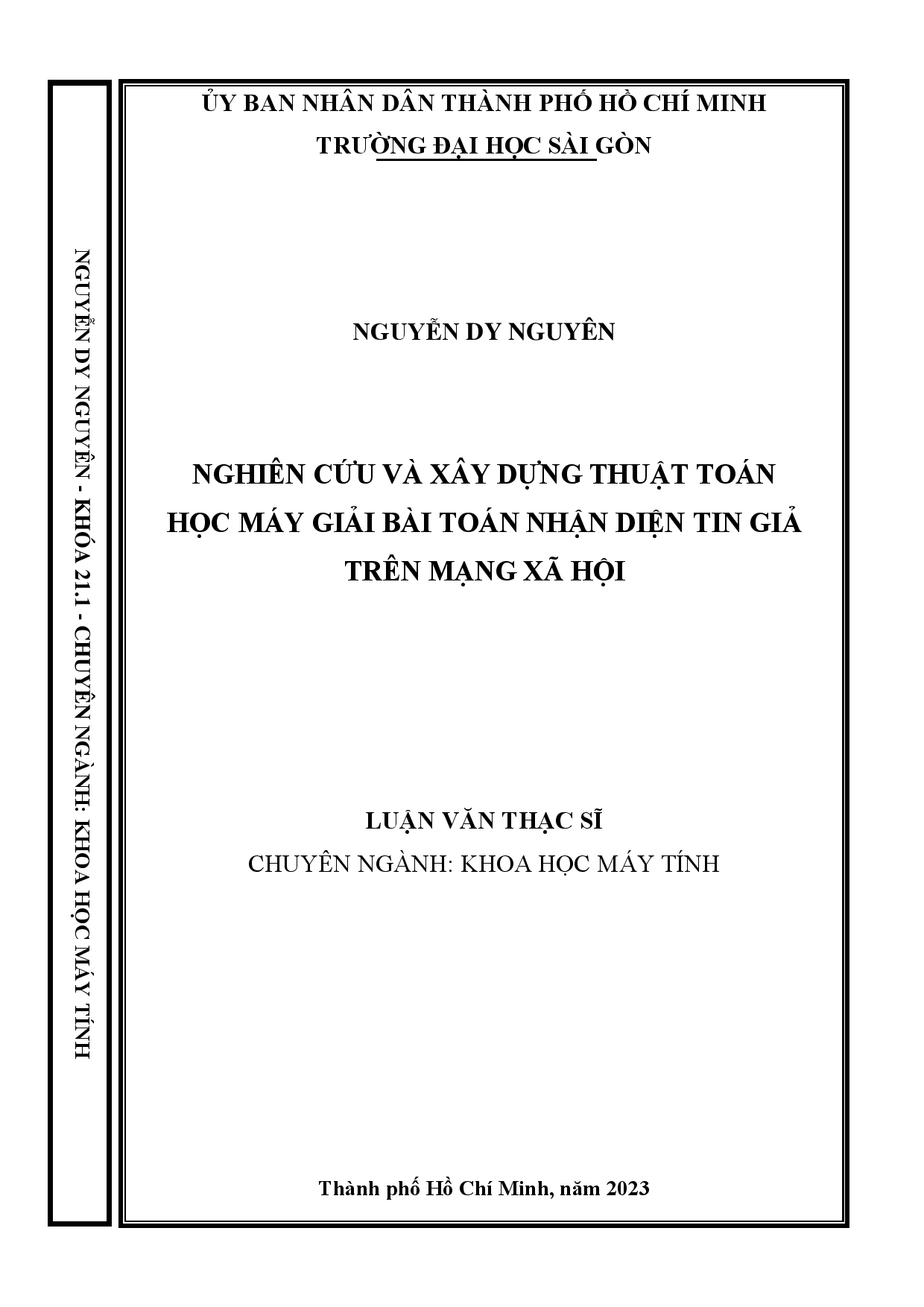 NGUYỄN DY NGUYÊN - KHÓA 21.1 - CHUYÊN NGÀNH: KHOA HỌC MÁY TÍNH

ỦY BAN NHÂN DÂN THÀNH PHỐ HỒ CHÍ MINH
TRƯỜNG ĐẠI HỌC SÀI GÒN

NGUYỄN DY NGUYÊN

NGHIÊN CỨU VÀ XÂY DỰNG THUẬT TOÁN HỌC MÁY GIẢI BÀI TOÁN NHẬN DIỆN TIN GIẢ TRÊN MẠNG XÃ HỘI

LUẬN VĂN THẠC SĨ
CHUYÊN NGÀNH: KHOA HỌC MÁY TÍNH

Thành phố Hồ Chí Minh, năm 2023